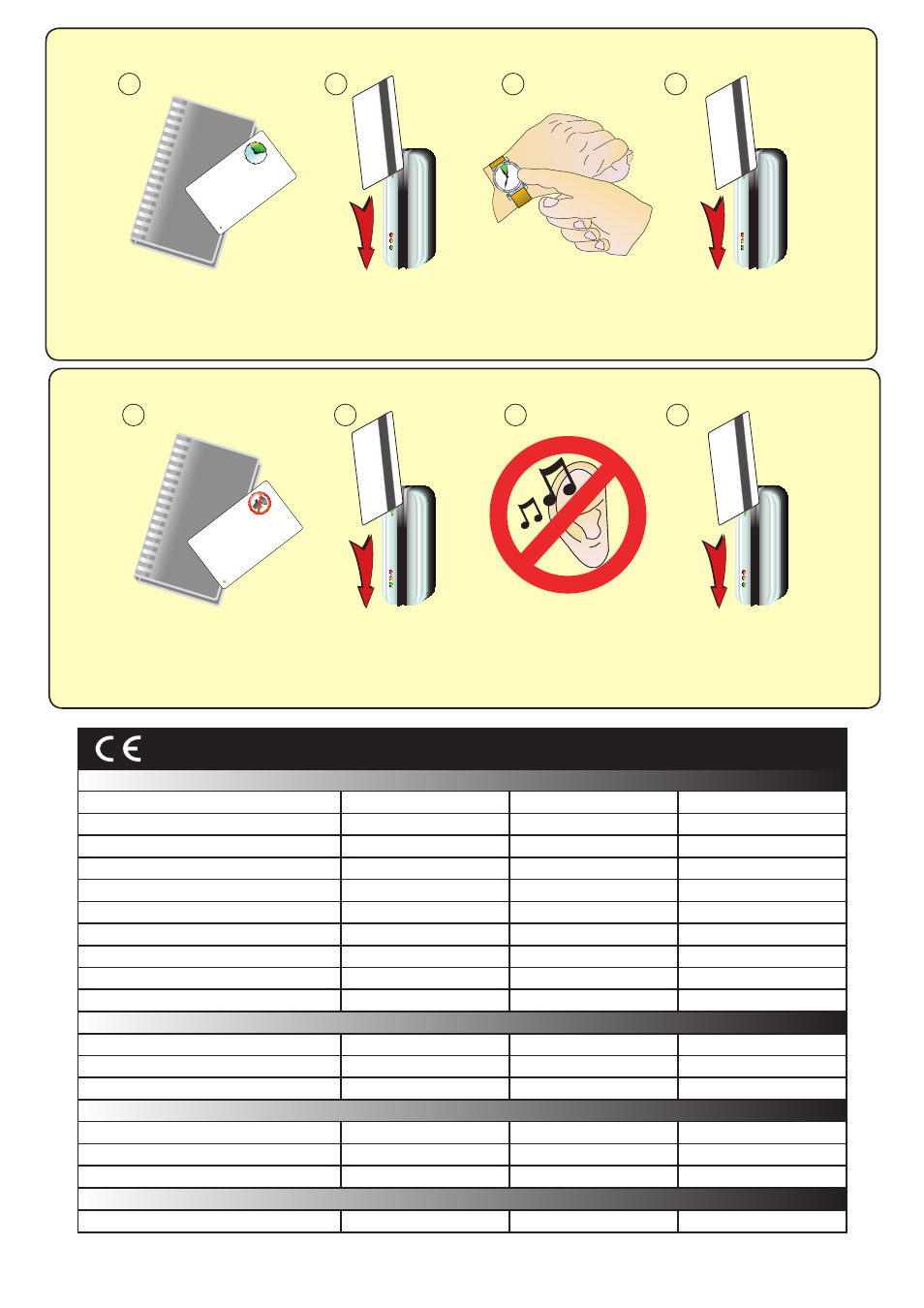 CE